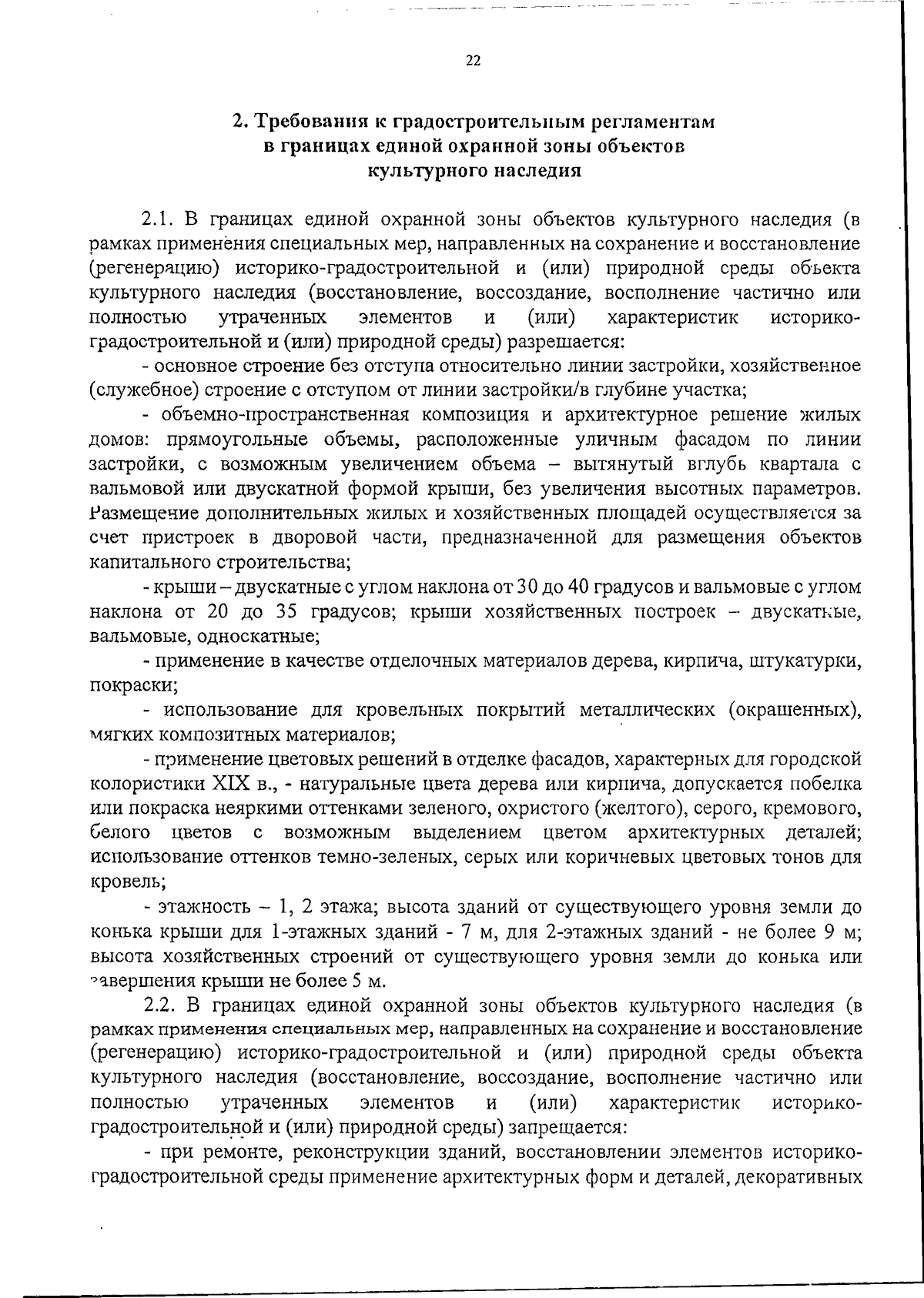 22

2. Требования к градостроительным регламентам в границах единой охранной зоны объектов культурного наследия

2.1. В границах единой охранной зоны объектов культурного наследия (в рамках применения специальных мер, направленных на сохранение и восстановление (регенерацию) историко-градостроительной и (или) природной среды объекта культурного наследия (восстановление, воссоздание, восполнение частично или полностью утраченных элементов и (или) характеристик историко-градостроительной и (или) природной среды) разрешается:

- основное строение без отступа относительно линии застройки, хозяйственное (служебное) строение с отступом от линии застройки/в глубине участка;

- объемно-пространственная композиция и архитектурное решение жилых домов: прямоугольные объемы, расположенные уличным фасадом по линии застройки, с возможным увеличением объема – вытянутый вглубь квартала с вальмовой или двускатной формой крыши, без увеличения высотных параметров. Размещение дополнительных жилых и хозяйственных площадей осуществляется за счет пристроек в дворовой части, предназначенной для размещения объектов капитального строительства;

- крыши – двускатные с углом наклона от 30 до 40 градусов и вальмовые с углом наклона от 20 до 35 градусов; крыши хозяйственных построек – двускатные, вальмовые, односкатные;

- применение в качестве отделочных материалов дерева, кирпича, штукатурки, покраски;

- использование для кровельных покрытий металлических (окрашенных), мягких композитных материалов;

- применение цветовых решений в отделке фасадов, характерных для городской колористики XIX в., - натуральные цвета дерева или кирпича, допускается побелка или покраска неяркими оттенками зеленого, охристого (желтого), серого, кремового, белого цветов с возможным выделением цветом архитектурных деталей; использование оттенков темно-зеленых, серых или коричневых цветовых тонов для кровель;

- этажность – 1, 2 этажа; высота зданий от существующего уровня земли до конька крыши для 1-этажных зданий - 7 м, для 2-этажных зданий - не более 9 м; высота хозяйственных строений от существующего уровня земли до конька или завершения крыши не более 5 м.

2.2. В границах единой охранной зоны объектов культурного наследия (в рамках применения специальных мер, направленных на сохранение и восстановление (регенерацию) историко-градостроительной и (или) природной среды объекта культурного наследия (восстановление, воссоздание, восполнение частично или полностью утраченных элементов и (или) характеристик историко-градостроительной и (или) природной среды) запрещается:

- при ремонте, реконструкции зданий, восстановлении элементов историко-градостроительной среды применение архитектурных форм и деталей, декоративных